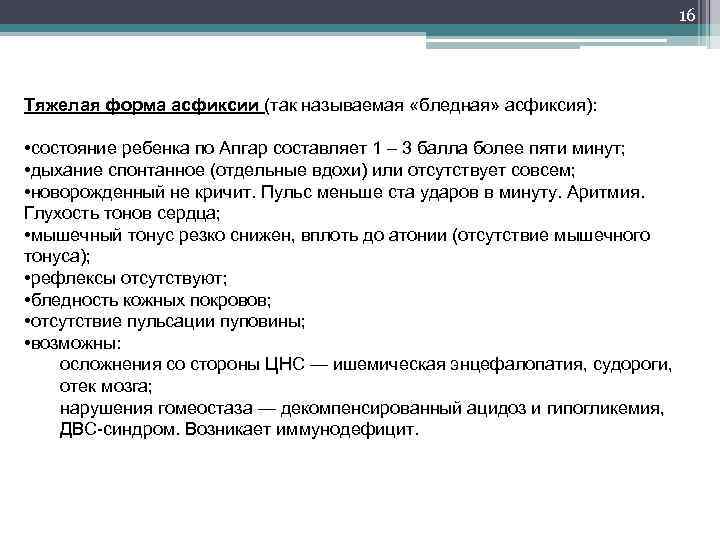 16

Тяжелая форма асфиксии (так называемая «бледная» асфиксия):

•состояние ребенка по Апгар составляет 1 – 3 балла более пяти минут;
•дыхание спонтанное (отдельные вдохи) или отсутствует совсем;
•новорожденный не кричит. Пульс меньше ста ударов в минуту. Аритмия. Глухость тонов сердца;
•мышечный тонус резко снижен, вплоть до атонии (отсутствие мышечного тонуса);
•рефлексы отсутствуют;
•бледность кожных покровов;
•отсутствие пульсации пуповины;
•возможны:
осложнения со стороны ЦНС — ишемическая энцефалопатия, судороги, отек мозга;
нарушения гомеостаза — декомпенсированный ацидоз и гипогликемия, ДВС-синдром. Возникает иммунодефицит.